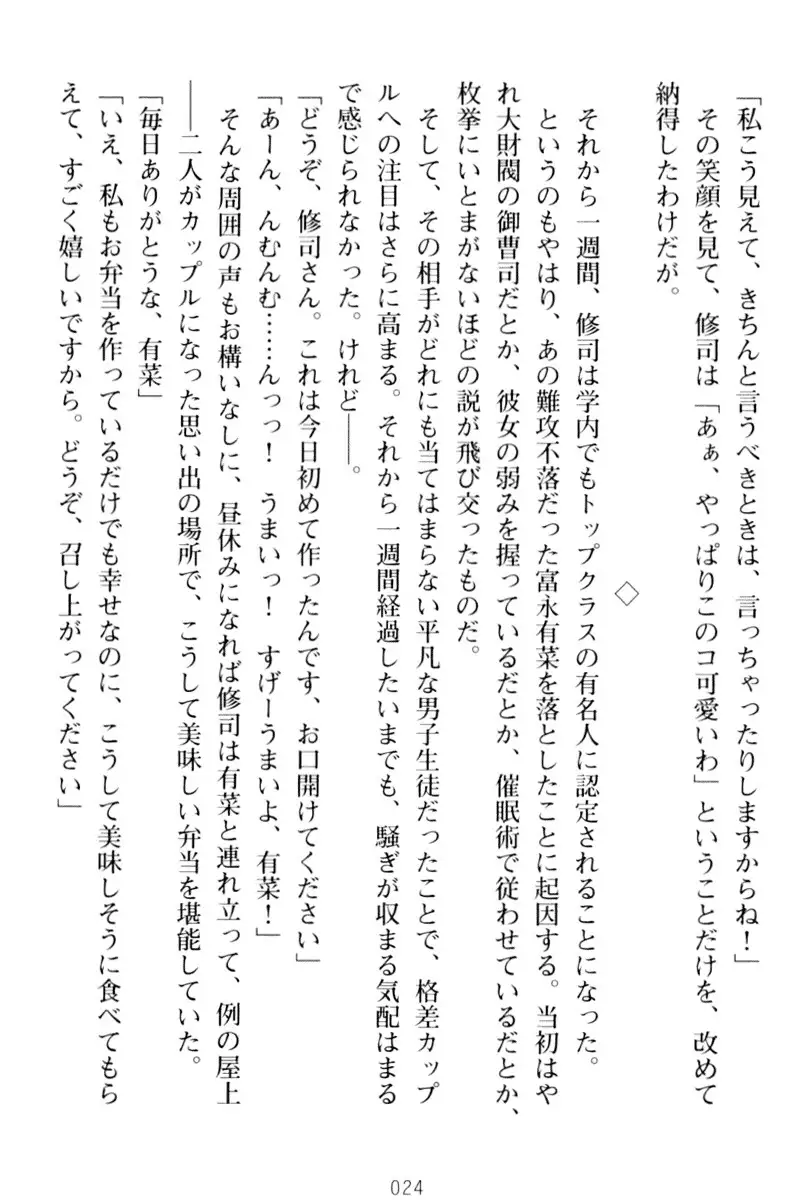 「私こう見えて、きちんと言うべきときは、言っちゃったりしますからね！」
その笑顔を見て、修司は「あぁ、やっぱりこのコ可愛いわ」ということだけを、改めて納得したわけだが。

◇

それから一週間、修司は学内でもトップクラスの有名人に認定されることになった。
というのもやはり、あの難攻不落だった富永有菜を落としたことに起因する。当初はやれ大財閥の御曹司だとか、彼女の弱みを握っているだとか、催眠術で従わせているだとか、枚挙にいとまがないほどの説が飛び交ったものだ。
そして、その相手がどれにも当てはまらない平凡な男子生徒だったことで、格差カップルへの注目はさらに高まる。それから一週間経過したいまでも、騒ぎが収まる気配はまるで感じられなかった。けれど――。
「どうぞ、修司さん。これは今日初めて作ったんです、お口開けてください」
「あーん、んむんむ……んっっ！　うまいっ！　すげーうまいよ、有菜！」
そんな周囲の声もお構いなしに、昼休みになれば修司は有菜と連れ立って、例の屋上――二人がカップルになった思い出の場所で、こうして美味しい弁当を堪能していた。
「毎日ありがとうな、有菜」
「いえ、私もお弁当を作っているだけでも幸せなのに、こうして美味しそうに食べてもらえて、すごく嬉しいですから。どうぞ、召し上がってください」

024